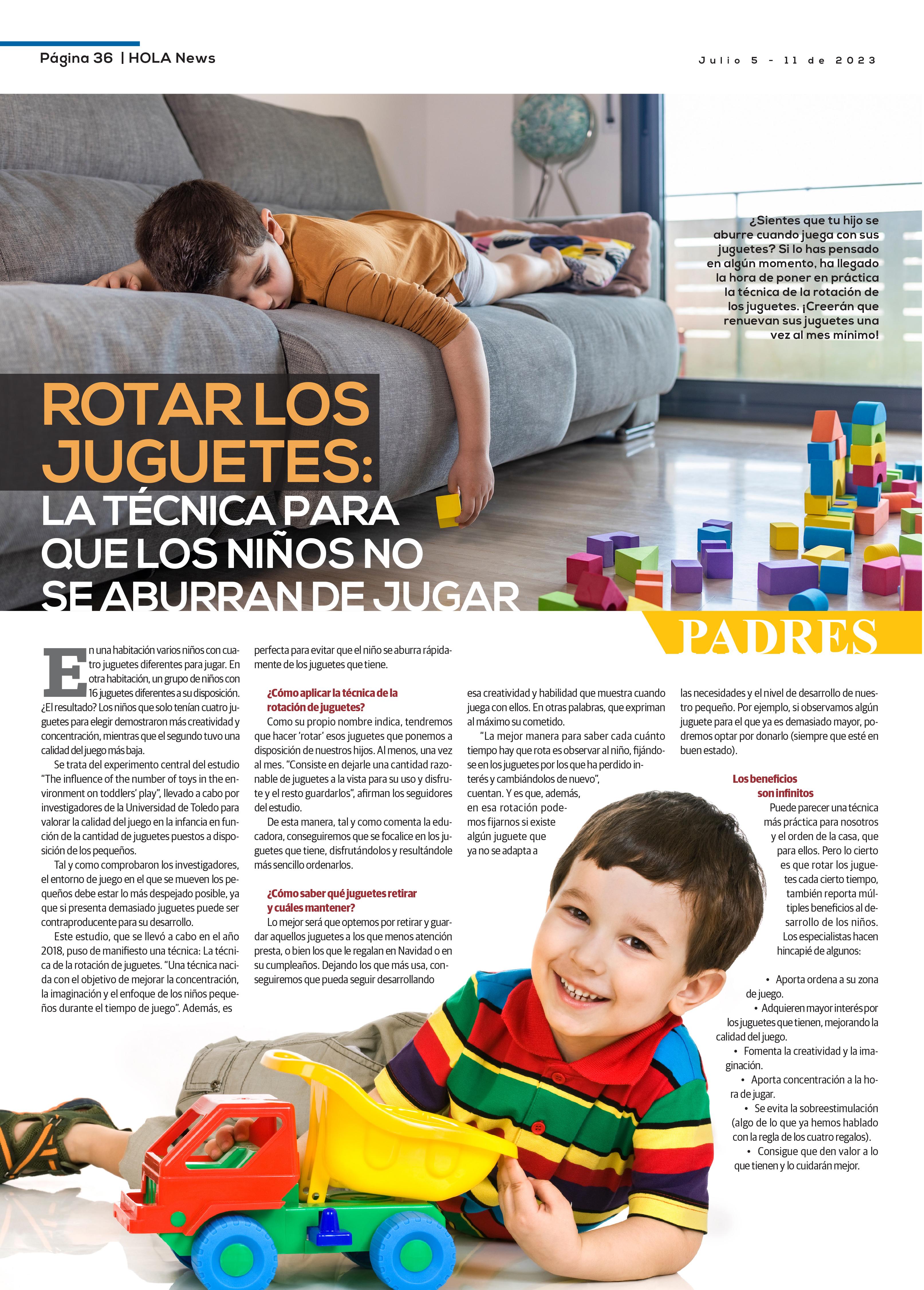 Página 36 | HOLA News

Julio 5 - 11 de 2023

¿Sientes que tu hijo se aburre cuando juega con sus juguetes? Si lo has pensado en algún momento, ha llegado la hora de poner en práctica la técnica de la rotación de los juguetes. ¡Creerán que renuevan sus juguetes una vez al mes mínimo!

ROTAR LOS JUGUETES: LA TÉCNICA PARA QUE LOS NIÑOS NO SE ABURRAN DE JUGAR

PADRES

En una habitación varios niños con cuatro juguetes diferentes para jugar. En otra habitación, un grupo de niños con 16 juguetes diferentes a su disposición. ¿El resultado? Los niños que solo tenían cuatro juguetes para elegir demostraron más creatividad y concentración, mientras que el segundo tuvo una calidad del juego más baja.

Se trata del experimento central del estudio "The influence of the number of toys in the environment on toddlers' play", llevado a cabo por investigadores de la Universidad de Toledo para valorar la calidad del juego en la infancia en función de la cantidad de juguetes puestos a disposición de los pequeños.

Tal y como comprobaron los investigadores, el entorno de juego en el que se mueven los pequeños debe estar lo más despejado posible, ya que si presenta demasiado juguetes puede ser contraproducente para su desarrollo.

Este estudio, que se llevó a cabo en el año 2018, puso de manifiesto una técnica: La técnica de la rotación de juguetes. "Una técnica nacida con el objetivo de mejorar la concentración, la imaginación y el enfoque de los niños pequeños durante el tiempo de juego". Además, es perfecta para evitar que el niño se aburra rápidamente de los juguetes que tiene.

¿Cómo aplicar la técnica de la rotación de juguetes?
Como su propio nombre indica, tendremos que hacer 'rotar' esos juguetes que ponemos a disposición de nuestros hijos. Al menos, una vez al mes. "Consiste en dejarle una cantidad razonable de juguetes a la vista para su uso y disfrute y el resto guardarlos", afirman los seguidores del estudio.

De esta manera, tal y como comenta la educadora, conseguiremos que se focalice en los juguetes que tiene, disfrutándolos y resultándole más sencillo ordenarlos.

¿Cómo saber qué juguetes retirar y cuáles mantener?
Lo mejor será que optemos por retirar y guardar aquellos juguetes a los que menos atención presta, o bien los que le regalan en Navidad o en su cumpleaños. Dejando los que más usa, conseguiremos que pueda seguir desarrollando esa creatividad y habilidad que muestra cuando juega con ellos. En otras palabras, que expriman al máximo su cometido.

"La mejor manera para saber cada cuánto tiempo hay que rota es observar al niño, fijándose en los juguetes por los que ha perdido interés y cambiándolos de nuevo", cuentan. Y es que, además, en esa rotación podemos fijarnos si existe algún juguete que ya no se adapta a las necesidades y el nivel de desarrollo de nuestro pequeño. Por ejemplo, si observamos algún juguete para el que ya es demasiado mayor, podremos optar por donarlo (siempre que esté en buen estado).

Los beneficios son infinitos
Puede parecer una técnica más práctica para nosotros y el orden de la casa, que para ellos. Pero lo cierto es que rotar los juguetes cada cierto tiempo, también reporta múltiples beneficios al desarrollo de los niños. Los especialistas hacen hincapié de algunos:

• Aporta ordena a su zona de juego.
• Adquieren mayor interés por los juguetes que tienen, mejorando la calidad del juego.
• Fomenta la creatividad y la imaginación.
• Aporta concentración a la hora de jugar.
• Se evita la sobreestimulación (algo de lo que ya hemos hablado con la regla de los cuatro regalos).
• Consigue que den valor a lo que tienen y lo cuidarán mejor.